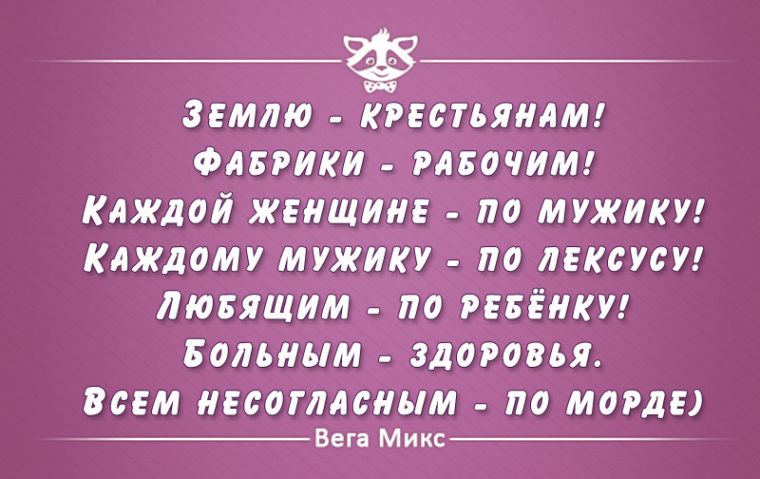 Землю - крестьянам!
Фабрики - рабочим!
Каждой женщине - по мужику!
Каждому мужику - по лексусу!
Любящим - по ребёнку!
Больным - здоровья.
Всем несогласным - по морде)

Вега Микс